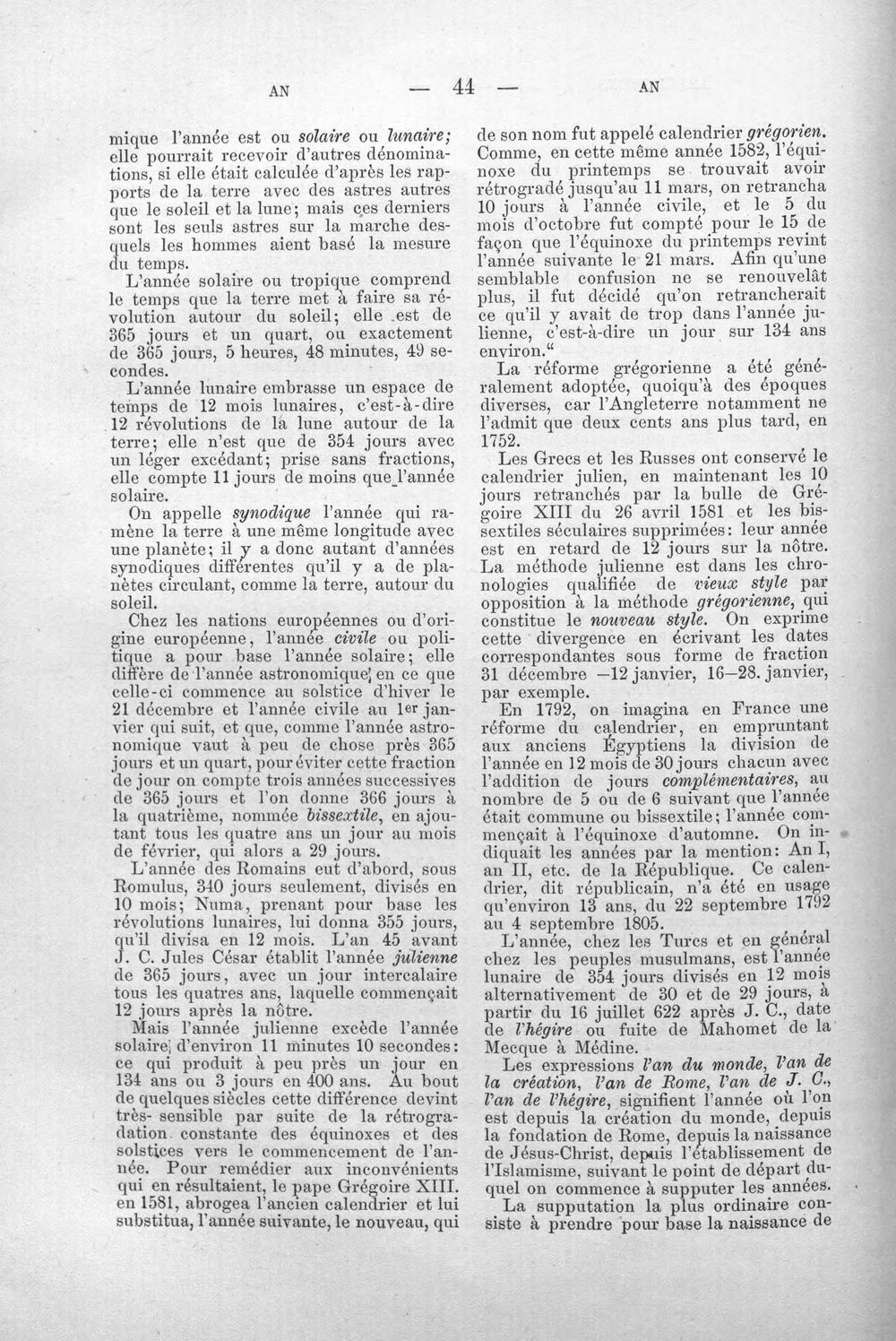 AN — 44 — AN

mique l'année est ou solaire ou lunaire; elle pourrait recevoir d'autres dénominations, si elle était calculée d'après les rapports de la terre avec des astres autres que le soleil et la lune; mais ces derniers sont les seuls astres sur la marche desquels les hommes aient basé la mesure du temps.

L'année solaire ou tropique comprend le temps que la terre met à faire sa révolution autour du soleil; elle est de 365 jours et un quart, ou exactement de 365 jours, 5 heures, 48 minutes, 49 secondes.

L'année lunaire embrasse un espace de temps de 12 mois lunaires, c'est-à-dire 12 révolutions de la lune autour de la terre; elle n'est que de 354 jours avec un léger excédant; prise sans fractions, elle compte 11 jours de moins que l'année solaire.

On appelle synodique l'année qui ramène la terre à une même longitude avec une planète; il y a donc autant d'années synodiques différentes qu'il y a de planètes circulant, comme la terre, autour du soleil.

Chez les nations européennes ou d'origine européenne, l'année civile ou politique a pour base l'année solaire; elle diffère de l'année astronomique en ce que celle-ci commence au solstice d'hiver le 21 décembre et l'année civile au 1er janvier qui suit, et que, comme l'année astronomique vaut à peu de chose près 365 jours et un quart, pour éviter cette fraction de jour on compte trois années successives de 365 jours et l'on donne 366 jours à la quatrième, nommée bissextile, en ajoutant tous les quatre ans un jour au mois de février, qui alors a 29 jours.

L'année des Romains eut d'abord, sous Romulus, 340 jours seulement, divisés en 10 mois; Numa, prenant pour base les révolutions lunaires, lui donna 355 jours, qu'il divisa en 12 mois. L'an 45 avant J. C. Jules César établit l'année julienne de 365 jours, avec un jour intercalaire tous les quatres ans, laquelle commençait 12 jours après la nôtre.

Mais l'année julienne excède l'année solaire d'environ 11 minutes 10 secondes: ce qui produit à peu près un jour en 134 ans ou 3 jours en 400 ans. Au bout de quelques siècles cette différence devint très- sensible par suite de la rétrogradation constante des équinoxes et des solstices vers le commencement de l'année. Pour remédier aux inconvénients qui en résultaient, le pape Grégoire XIII. en 1581, abrogea l'ancien calendrier et lui substitua, l'année suivante, le nouveau, qui de son nom fut appelé calendrier grégorien. Comme, en cette même année 1582, l'équinoxe du printemps se trouvait avoir rétrogradé jusqu'au 11 mars, on retrancha 10 jours à l'année civile, et le 5 du mois d'octobre fut compté pour le 15 de façon que l'équinoxe du printemps revint l'année suivante le 21 mars. Afin qu'une semblable confusion ne se renouvelât plus, il fut décidé qu'on retrancherait ce qu'il y avait de trop dans l'année julienne, c'est-à-dire un jour sur 134 ans environ."

La réforme grégorienne a été généralement adoptée, quoiqu'à des époques diverses, car l'Angleterre notamment ne l'admit que deux cents ans plus tard, en 1752.

Les Grecs et les Russes ont conservé le calendrier julien, en maintenant les 10 jours retranchés par la bulle de Grégoire XIII du 26 avril 1581 et les bissextiles séculaires supprimées: leur année est en retard de 12 jours sur la nôtre. La méthode julienne est dans les chronologies qualifiée de vieux style par opposition à la méthode grégorienne, qui constitue le nouveau style. On exprime cette divergence en écrivant les dates correspondantes sous forme de fraction 31 décembre —12 janvier, 16—28. janvier, par exemple.

En 1792, on imagina en France une réforme du calendrier, en empruntant aux anciens Égyptiens la division de l'année en 12 mois de 30 jours chacun avec l'addition de jours complémentaires, au nombre de 5 ou de 6 suivant que l'année était commune ou bissextile; l'année commençait à l'équinoxe d'automne. On indiquait les années par la mention: An I, an II, etc. de la République. Ce calendrier, dit républicain, n'a été en usage qu'environ 13 ans, du 22 septembre 1792 au 4 septembre 1805.

L'année, chez les Turcs et en général chez les peuples musulmans, est l'année lunaire de 354 jours divisés en 12 mois alternativement de 30 et de 29 jours, à partir du 16 juillet 622 après J. C., date de l'hégire ou fuite de Mahomet de la Mecque à Médine.

Les expressions l'an du monde, l'an de la création, l'an de Rome, l'an de J. C., l'an de l'hégire, signifient l'année où l'on est depuis la création du monde, depuis la fondation de Rome, depuis la naissance de Jésus-Christ, depuis l'établissement de l'Islamisme, suivant le point de départ duquel on commence à supputer les années.

La supputation la plus ordinaire consiste à prendre pour base la naissance de